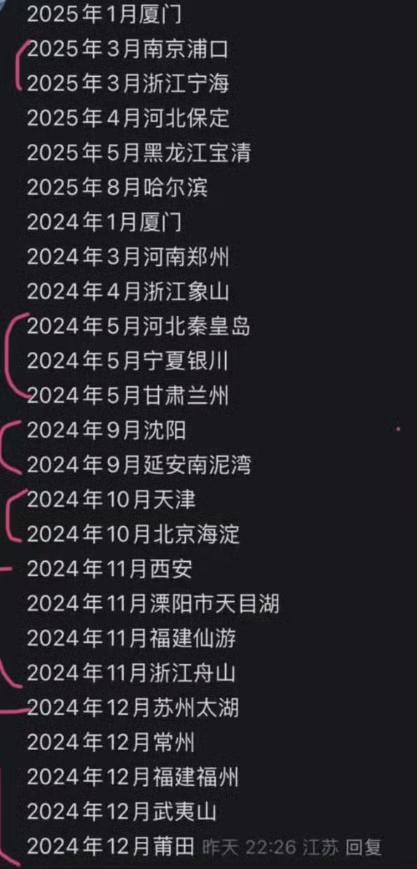 2025年1月厦门
2025年3月南京浦口
2025年3月浙江宁海
2025年4月河北保定
2025年5月黑龙江宝清
2025年8月哈尔滨
2024年1月厦门
2024年3月河南郑州
2024年4月浙江象山
2024年5月河北秦皇岛
2024年5月宁夏银川
2024年5月甘肃兰州
2024年9月沈阳
2024年9月延安南泥湾
2024年10月天津
2024年10月北京海淀
2024年11月西安
2024年11月溧阳市天目湖
2024年11月福建仙游
2024年11月浙江舟山
2024年12月苏州太湖
2024年12月常州
2024年12月福建福州
2024年12月武夷山
2024年12月莆田 昨天 22:26 江苏 回复